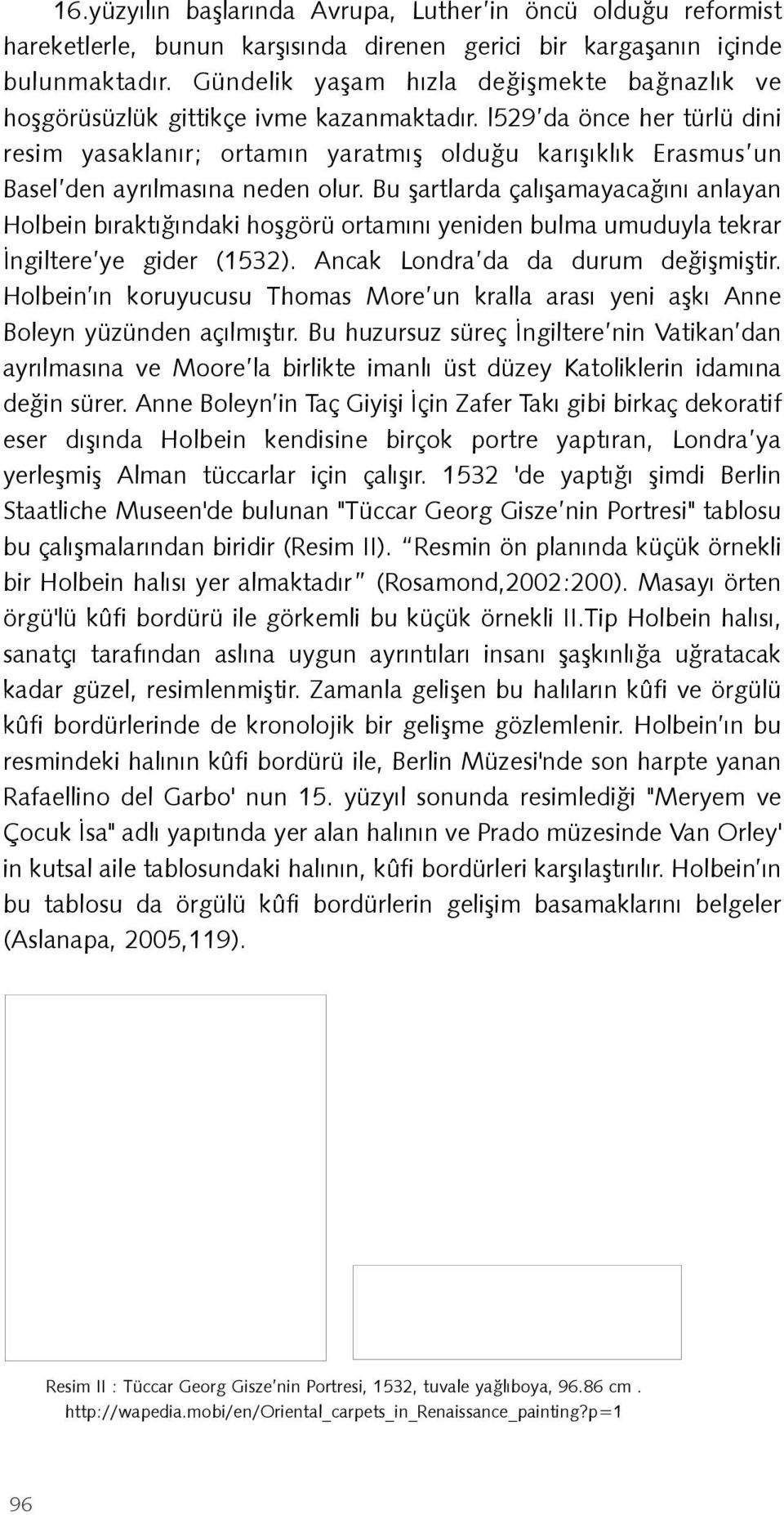 16.yüzyılın başlarında Avrupa, Luther'in öncü olduğu reformist hareketlerle, bunun karşısında direnen gerici bir kargaşanın içinde bulunmaktadır. Gündelik yaşam hızla değişmekte bağnazlık ve hoşgörüsüzlük gittikçe ivme kazanmaktadır. I529'da önce her türlü dini resim yasaklanır; ortamın yaratmış olduğu karışıklık Erasmus'un Basel'den ayrılmasına neden olur. Bu şartlarda çalışamayacağını anlayan Holbein bıraktığındaki hoşgörü ortamını yeniden bulma umuduyla tekrar İngiltere'ye gider (1532). Ancak Londra'da da durum değişmiştir. Holbein'ın koruyucusu Thomas More'un kralla arası yeni aşkı Anne Boleyn yüzünden açılmıştır. Bu huzursuz süreç İngiltere'nin Vatikan'dan ayrılmasına ve Moore'la birlikte imanlı üst düzey Katoliklerin idamına değin sürer. Anne Boleyn'in Taç Giyişi İçin Zafer Takı gibi birkaç dekoratif eser dışında Holbein kendisine birçok portre yaptıran, Londra'ya yerleşmiş Alman tüccarlar için çalışır. 1532 'de yaptığı şimdi Berlin Staatliche Museen'de bulunan "Tüccar Georg Gisze'nin Portresi" tablosu bu çalışmalarından biridir (Resim II). "Resmin ön planında küçük örnekli bir Holbein halısı yer almaktadır" (Rosamond,2002:200). Masayı örten örgü'lü kûfi bordürü ile görkemli bu küçük örnekli II.Tip Holbein halısı, sanatçı tarafından aslına uygun ayrıntıları insanı şaşkınlığa uğratacak kadar güzel, resimlenmiştir. Zamanla gelişen bu halıların kûfi ve örgülü kûfi bordürlerinde de kronolojik bir gelişme gözlemlenir. Holbein'ın bu resmindeki halının kûfi bordürü ile, Berlin Müzesi'nde son harpte yanan Rafaellino del Garbo' nun 15. yüzyıl sonunda resimlediği "Meryem ve Çocuk İsa" adlı yapıtında yer alan halının ve Prado müzesinde Van Orley' in kutsal aile tablosundaki halının, kûfi bordürleri karşılaştırılır. Holbein'ın bu tablosu da örgülü kûfi bordürlerin gelişim basamaklarını belgeler (Aslanapa, 2005,119).

Resim II : Tüccar Georg Gisze'nin Portresi, 1532, tuvale yağlıboya, 96.86 cm .
http://wapedia.mobi/en/Oriental_carpets_in_Renaissance_painting?p=1

96